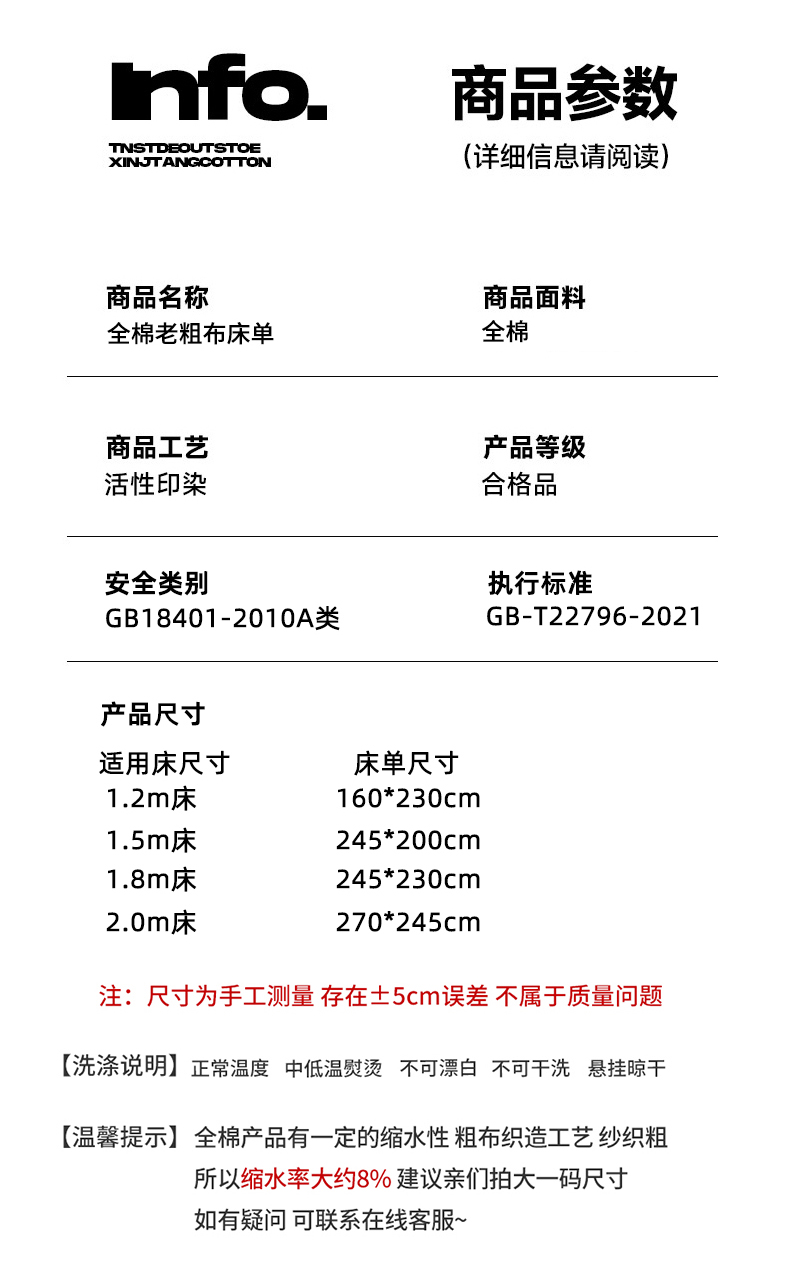 Info.
TNSTDEOUTSTOE
XINJTANGCOTTON

商品参数
(详细信息请阅读)

商品名称
全棉老粗布床单

商品面料
全棉

商品工艺
活性印染

产品等级
合格品

安全类别
GB18401-2010A类

执行标准
GB-T22796-2021

产品尺寸

| 适用床尺寸 | 床单尺寸 |
|---|---|
| 1.2m床 | 160*230cm |
| 1.5m床 | 245*200cm |
| 1.8m床 | 245*230cm |
| 2.0m床 | 270*245cm |

注：尺寸为手工测量 存在±5cm误差 不属于质量问题

【洗涤说明】正常温度 中低温熨烫 不可漂白 不可干洗 悬挂晾干

【温馨提示】全棉产品有一定的缩水性 粗布织造工艺 纱织粗 所以缩水率大约8% 建议亲们拍大一码尺寸 如有疑问 可联系在线客服~